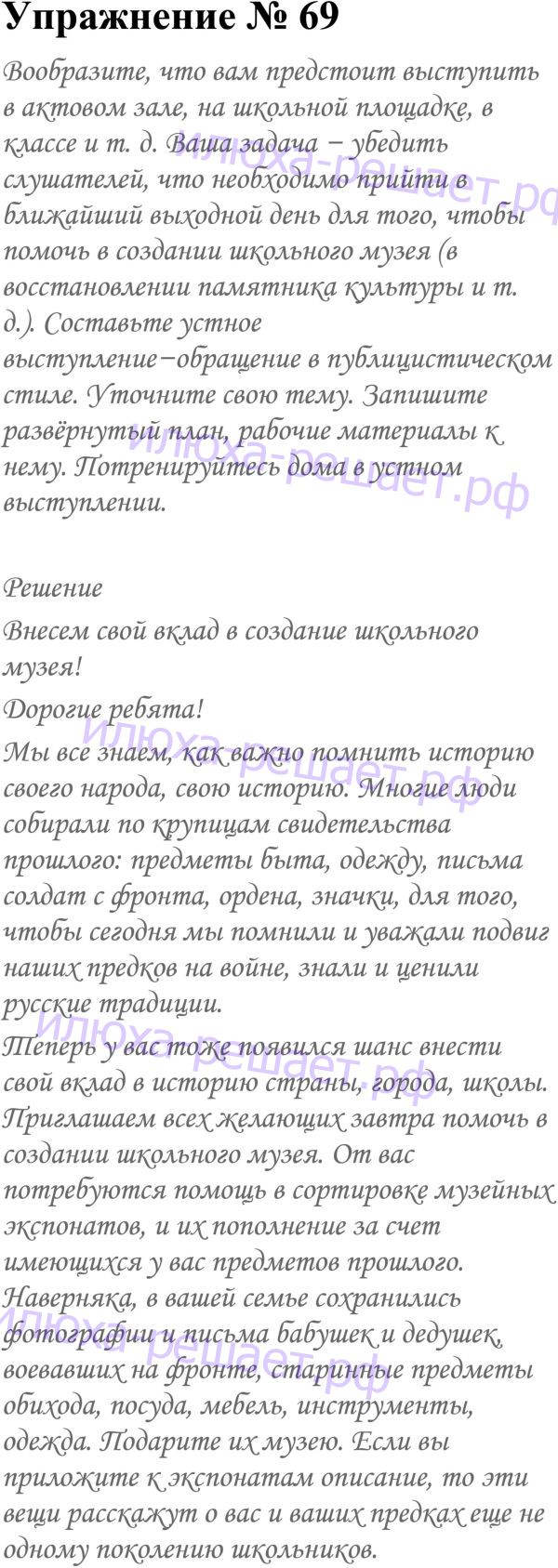 Упражнение № 69

Вообразите, что вам предстоит выступить в актовом зале, на школьной площадке, в классе и т. д. Ваша задача – убедить слушателей, что необходимо прийти в ближайший выходной день для того, чтобы помочь в создании школьного музея (в восстановлении памятника культуры и т. д.). Составьте устное выступление–обращение в публицистическом стиле. Уточните свою тему. Запишите развёрнутый план, рабочие материалы к нему. Потренируйтесь дома в устном выступлении.

илюха-решает.рф

илюха-решает.рф

Решение

Внесем свой вклад в создание школьного музея!

Дорогие ребята!

Мы все знаем, как важно помнить историю своего народа, свою историю. Многие люди собирали по крупицам свидетельства прошлого: предметы быта, одежду, письма солдат с фронта, ордена, значки, для того, чтобы сегодня мы помнили и уважали подвиг наших предков на войне, знали и ценили русские традиции.

Теперь у вас тоже появился шанс внести свой вклад в историю страны, города, школы. Приглашаем всех желающих завтра помочь в создании школьного музея. От вас потребуются помощь в сортировке музейных экспонатов, и их пополнение за счет имеющихся у вас предметов прошлого. Наверняка, в вашей семье сохранились фотографии и письма бабушек и дедушек, воевавших на фронте, старинные предметы обихода, посуда, мебель, инструменты, одежда. Подарите их музею. Если вы приложите к экспонатам описание, то эти вещи расскажут о вас и ваших предках еще не одному поколению школьников.

илюха-решает.рф

илюха-решает.рф

илюха-решает.рф